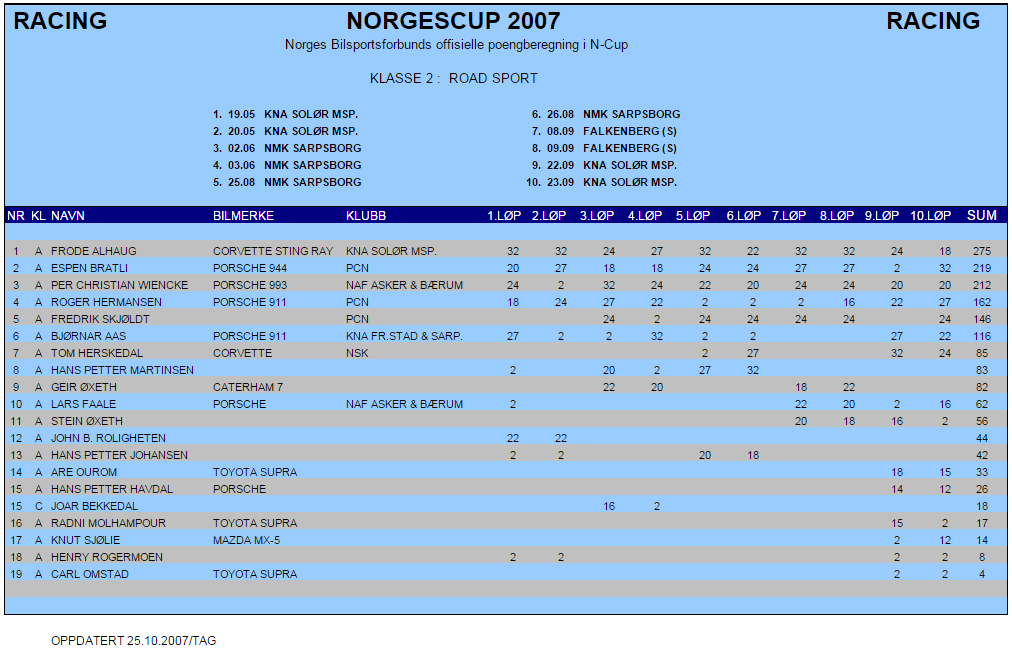 RACING NORGESCUP 2007 RACING

Norges Bilsportsforbunds offisielle poengberegning i N-Cup

KLASSE 2 : ROAD SPORT

1. 19.05 KNA SOLØR MSP.
2. 20.05 KNA SOLØR MSP.
3. 02.06 NMK SARPSBORG
4. 03.06 NMK SARPSBORG
5. 25.08 NMK SARPSBORG

6. 26.08 NMK SARPSBORG
7. 08.09 FALKENBERG (S)
8. 09.09 FALKENBERG (S)
9. 22.09 KNA SOLØR MSP.
10. 23.09 KNA SOLØR MSP.

| NR | KL | NAVN | BILMERKE | KLUBB | 1.LØP | 2.LØP | 3.LØP | 4.LØP | 5.LØP | 6.LØP | 7.LØP | 8.LØP | 9.LØP | 10.LØP | SUM |
|---|---|---|---|---|---|---|---|---|---|---|---|---|---|---|---|
| 1 | A | FRODE ALHAUG | CORVETTE STING RAY | KNA SOLØR MSP. | 32 | 32 | 24 | 27 | 32 | 22 | 32 | 32 | 24 | 18 | 275 |
| 2 | A | ESPEN BRATLI | PORSCHE 944 | PCN | 20 | 27 | 18 | 18 | 24 | 24 | 27 | 27 | 2 | 32 | 219 |
| 3 | A | PER CHRISTIAN WIENCKE | PORSCHE 993 | NAF ASKER & BÆRUM | 24 | 2 | 32 | 24 | 22 | 20 | 24 | 24 | 20 | 20 | 212 |
| 4 | A | ROGER HERMANSEN | PORSCHE 911 | PCN | 18 | 24 | 27 | 22 | 2 | 2 | 2 | 16 | 22 | 27 | 162 |
| 5 | A | FREDRIK SKJØLDT | | PCN | | | 24 | 2 | 24 | 24 | 24 | 24 | | 24 | 146 |
| 6 | A | BJØRNAR AAS | PORSCHE 911 | KNA FR.STAD & SARP. | 27 | 2 | 2 | 32 | 2 | 2 | | | 27 | 22 | 116 |
| 7 | A | TOM HERSKEDAL | CORVETTE | NSK | | | | | 2 | 27 | | | 32 | 24 | 85 |
| 8 | A | HANS PETTER MARTINSEN | | | 2 | | 20 | 2 | 27 | 32 | | | | | 83 |
| 9 | A | GEIR ØXETH | CATERHAM 7 | | | | 22 | 20 | | | 18 | 22 | | | 82 |
| 10 | A | LARS FAALE | PORSCHE | NAF ASKER & BÆRUM | 2 | | | | | | 22 | 20 | 2 | 16 | 62 |
| 11 | A | STEIN ØXETH | | | | | | | | | 20 | 18 | 16 | 2 | 56 |
| 12 | A | JOHN B. ROLIGHETEN | | | 22 | 22 | | | | | | | | | 44 |
| 13 | A | HANS PETTER JOHANSEN | | | 2 | 2 | | | 20 | 18 | | | | | 42 |
| 14 | A | ARE OUROM | TOYOTA SUPRA | | | | | | | | | | 18 | 15 | 33 |
| 15 | A | HANS PETTER HAVDAL | PORSCHE | | | | | | | | | | 14 | 12 | 26 |
| 15 | C | JOAR BEKKEDAL | | | | | 16 | 2 | | | | | | | 18 |
| 16 | A | RADNI MOLHAMPOUR | TOYOTA SUPRA | | | | | | | | | | 15 | 2 | 17 |
| 17 | A | KNUT SJØLIE | MAZDA MX-5 | | | | | | | | | | 2 | 12 | 14 |
| 18 | A | HENRY ROGERMOEN | | | 2 | 2 | | | | | | | 2 | 2 | 8 |
| 19 | A | CARL OMSTAD | TOYOTA SUPRA | | | | | | | | | | 2 | 2 | 4 |

OPPDATERT 25.10.2007/TAG